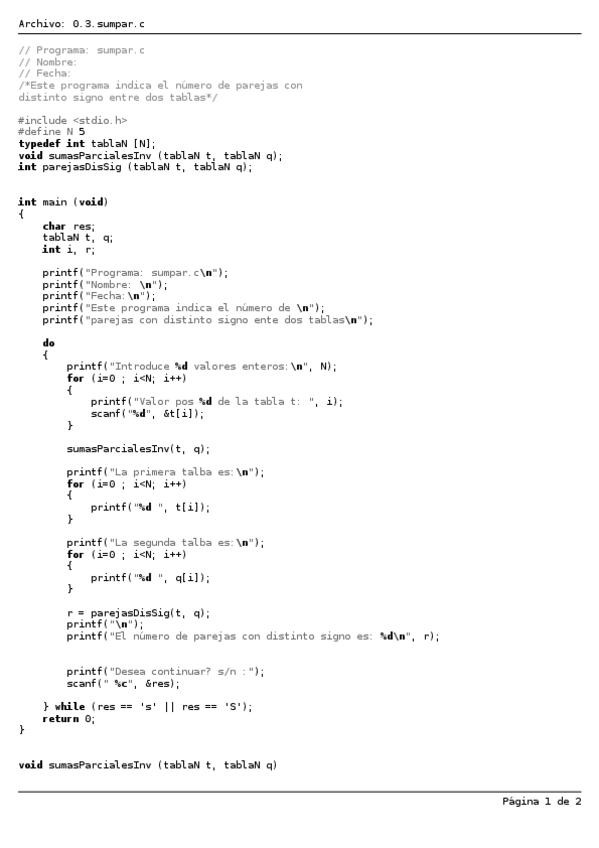 Archivo: 0.3.sumpar.c

// Programa: sumpar.c
// Nombre:
// Fecha:
/*Este programa indica el número de parejas con
distinto signo entre dos tablas*/

#include <stdio.h>
#define N 5
typedef int tablaN [N];
void sumasParcialesInv (tablaN t, tablaN q);
int parejasDisSig (tablaN t, tablaN q);

int main (void)
{
    char res;
    tablaN t, q;
    int i, r;

    printf("Programa: sumpar.c\n");
    printf("Nombre: \n");
    printf("Fecha:\n");
    printf("Este programa indica el número de \n");
    printf("parejas con distinto signo ente dos tablas\n");

    do
    {
        printf("Introduce %d valores enteros:\n", N);
        for (i=0 ; i<N; i++)
        {
            printf("Valor pos %d de la tabla t: ", i);
            scanf("%d", &t[i]);
        }

        sumasParcialesInv(t, q);

        printf("La primera talba es:\n");
        for (i=0 ; i<N; i++)
        {
            printf("%d ", t[i]);
        }

        printf("La segunda talba es:\n");
        for (i=0 ; i<N; i++)
        {
            printf("%d ", q[i]);
        }

        r = parejasDisSig(t, q);
        printf("\n");
        printf("El número de parejas con distinto signo es: %d\n", r);

        printf("Desea continuar? s/n :");
        scanf(" %c", &res);

    } while (res == 's' || res == 'S');
    return 0;
}

void sumasParcialesInv (tablaN t, tablaN q)

Página 1 de 2